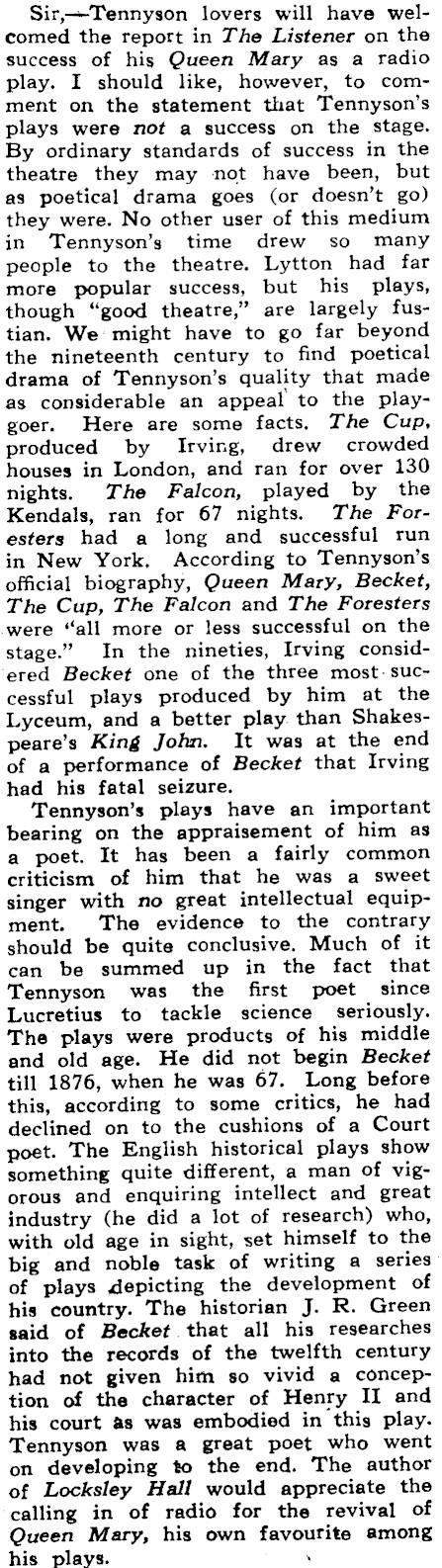 Sir,—Tennyson lovers will have welcomed the report in The Listener on the success of his Queen Mary as a radio play. I should like, however, to comment on the statement that Tennyson's plays were not a success on the stage. By ordinary standards of success in the theatre they may not have been, but as poetical drama goes (or doesn't go) they were. No other user of this medium in Tennyson's time drew so many people to the theatre. Lytton had far more popular success, but his plays, though "good theatre," are largely fustian. We might have to go far beyond the nineteenth century to find poetical drama of Tennyson's quality that made as considerable an appeal to the playgoer. Here are some facts. The Cup, produced by Irving, drew crowded houses in London, and ran for over 130 nights. The Falcon, played by the Kendals, ran for 67 nights. The Foresters had a long and successful run in New York. According to Tennyson's official biography, Queen Mary, Becket, The Cup, The Falcon and The Foresters were "all more or less successful on the stage." In the nineties, Irving considered Becket one of the three most successful plays produced by him at the Lyceum, and a better play than Shakespeare's King John. It was at the end of a performance of Becket that Irving had his fatal seizure.

Tennyson's plays have an important bearing on the appraisement of him as a poet. It has been a fairly common criticism of him that he was a sweet singer with no great intellectual equipment. The evidence to the contrary should be quite conclusive. Much of it can be summed up in the fact that Tennyson was the first poet since Lucretius to tackle science seriously. The plays were products of his middle and old age. He did not begin Becket till 1876, when he was 67. Long before this, according to some critics, he had declined on to the cushions of a Court poet. The English historical plays show something quite different, a man of vigorous and enquiring intellect and great industry (he did a lot of research) who, with old age in sight, set himself to the big and noble task of writing a series of plays depicting the development of his country. The historian J. R. Green said of Becket that all his researches into the records of the twelfth century had not given him so vivid a conception of the character of Henry II and his court as was embodied in this play. Tennyson was a great poet who went on developing to the end. The author of Locksley Hall would appreciate the calling in of radio for the revival of Queen Mary, his own favourite among his plays.